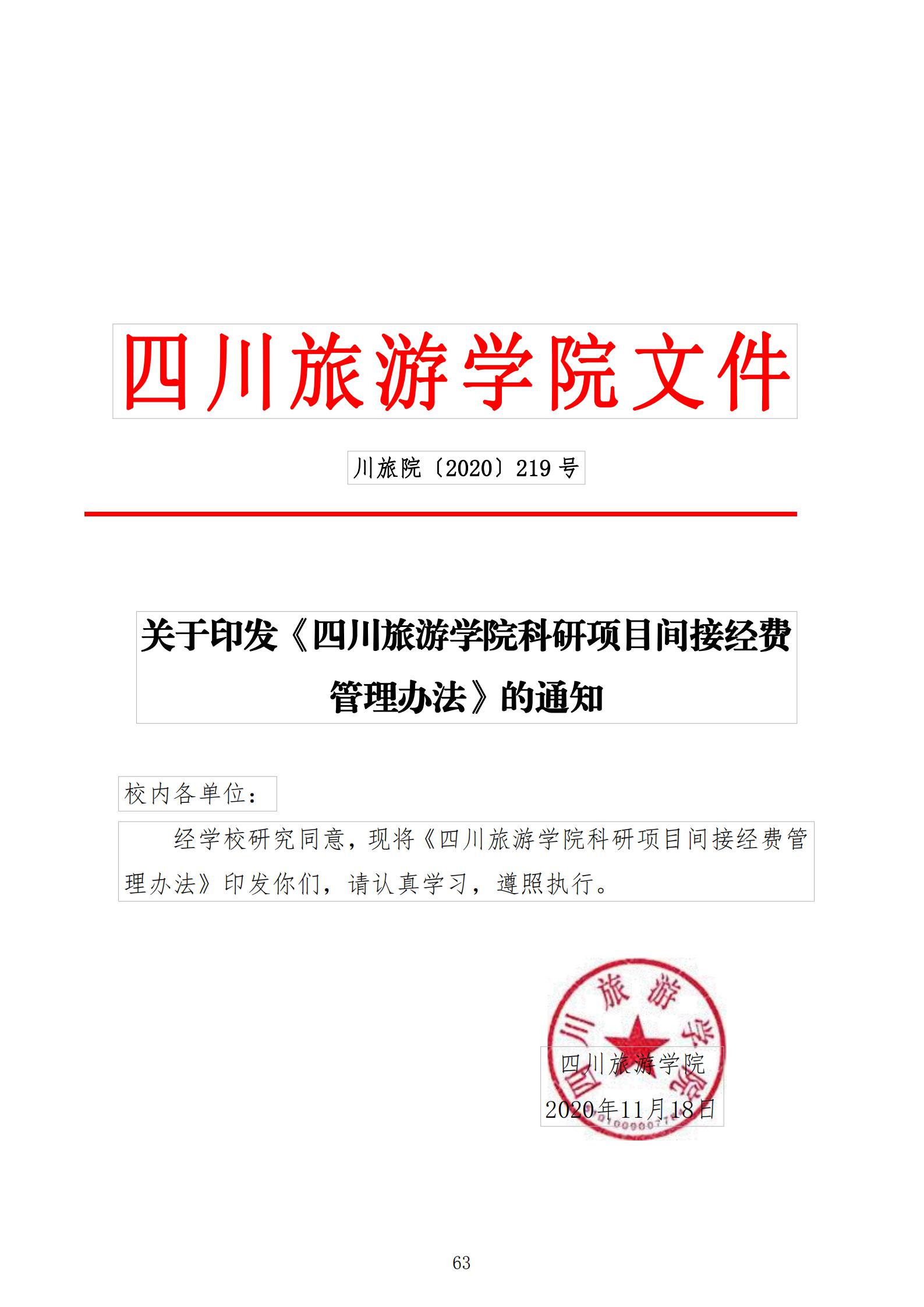 四川旅游学院文件

川旅院〔2020〕219 号

关于印发《四川旅游学院科研项目间接经费管理办法》的通知

校内各单位：

经学校研究同意，现将《四川旅游学院科研项目间接经费管理办法》印发你们，请认真学习，遵照执行。

四川旅游学院

四川旅游学院
2020年11月18日

63